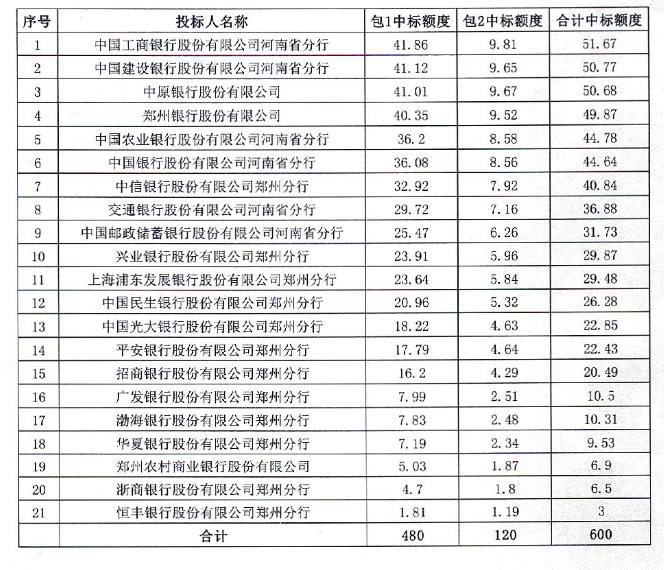 | 序号 | 投标人名称 | 包1中标额度 | 包2中标额度 | 合计中标额度 |
|---|---|---|---|---|
| 1 | 中国工商银行股份有限公司河南省分行 | 41.86 | 9.81 | 51.67 |
| 2 | 中国建设银行股份有限公司河南省分行 | 41.12 | 9.65 | 50.77 |
| 3 | 中原银行股份有限公司 | 41.01 | 9.67 | 50.68 |
| 4 | 郑州银行股份有限公司 | 40.35 | 9.52 | 49.87 |
| 5 | 中国农业银行股份有限公司河南省分行 | 36.2 | 8.58 | 44.78 |
| 6 | 中国银行股份有限公司河南省分行 | 36.08 | 8.56 | 44.64 |
| 7 | 中信银行股份有限公司郑州分行 | 32.92 | 7.92 | 40.84 |
| 8 | 交通银行股份有限公司河南省分行 | 29.72 | 7.16 | 36.88 |
| 9 | 中国邮政储蓄银行股份有限公司河南省分行 | 25.47 | 6.26 | 31.73 |
| 10 | 兴业银行股份有限公司郑州分行 | 23.91 | 5.96 | 29.87 |
| 11 | 上海浦东发展银行股份有限公司郑州分行 | 23.64 | 5.84 | 29.48 |
| 12 | 中国民生银行股份有限公司郑州分行 | 20.96 | 5.32 | 26.28 |
| 13 | 中国光大银行股份有限公司郑州分行 | 18.22 | 4.63 | 22.85 |
| 14 | 平安银行股份有限公司郑州分行 | 17.79 | 4.64 | 22.43 |
| 15 | 招商银行股份有限公司郑州分行 | 16.2 | 4.29 | 20.49 |
| 16 | 广发银行股份有限公司郑州分行 | 7.99 | 2.51 | 10.5 |
| 17 | 渤海银行股份有限公司郑州分行 | 7.83 | 2.48 | 10.31 |
| 18 | 华夏银行股份有限公司郑州分行 | 7.19 | 2.34 | 9.53 |
| 19 | 郑州农村商业银行股份有限公司 | 5.03 | 1.87 | 6.9 |
| 20 | 浙商银行股份有限公司郑州分行 | 4.7 | 1.8 | 6.5 |
| 21 | 恒丰银行股份有限公司郑州分行 | 1.81 | 1.19 | 3 |
|  | 合计 | 480 | 120 | 600 |